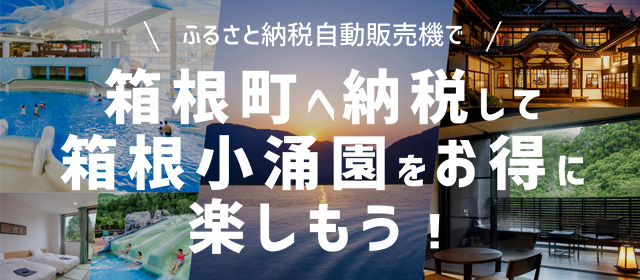 ふるさと納税自動販売機で

箱根町へ納税して
箱根小涌園をお得に
楽しもう！